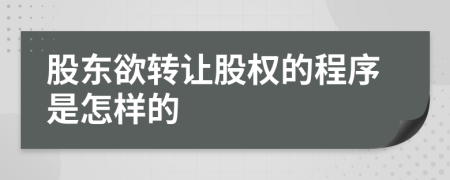 股东欲转让股权的程序是怎样的